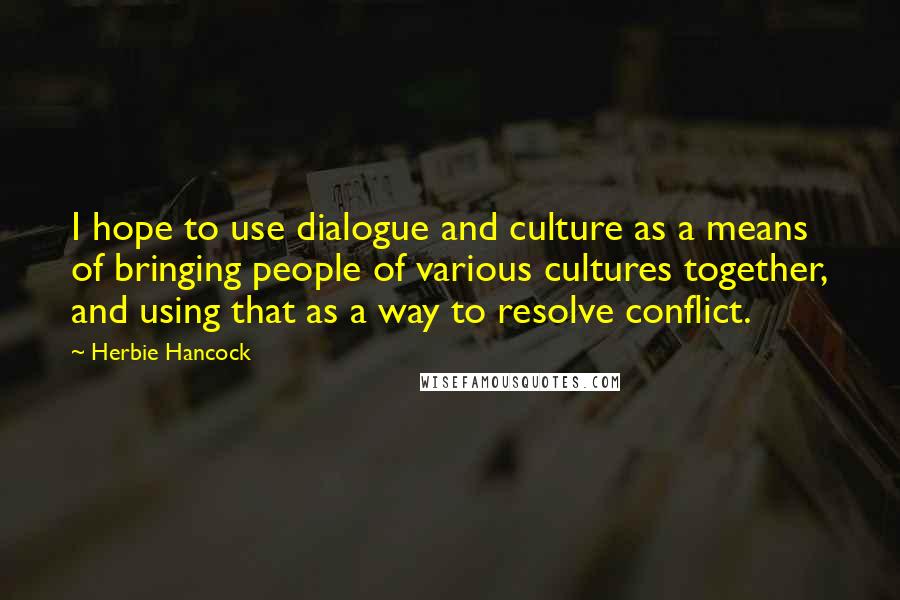 I hope to use dialogue and culture as a means of bringing people of various cultures together, and using that as a way to resolve conflict.

~ Herbie Hancock

WISEFAMOUSQUOTES.COM